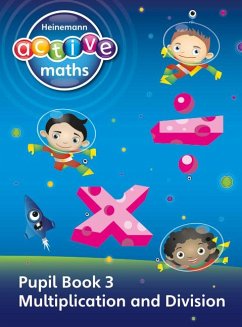 Heinemann
active
maths

Pupil Book 3
Multiplication and Division